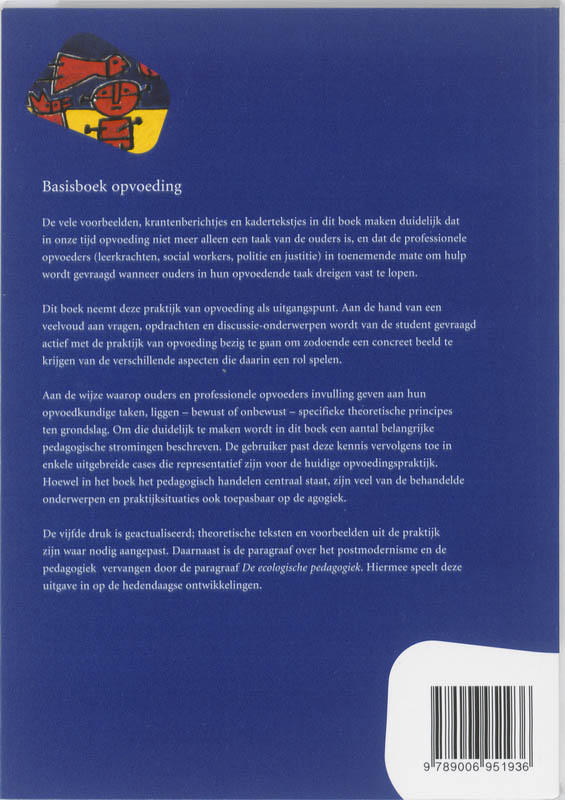 Basisboek opvoeding

De vele voorbeelden, krantenberichtjes en kadertekstjes in dit boek maken duidelijk dat in onze tijd opvoeding niet meer alleen een taak van de ouders is, en dat de professionele opvoeders (leerkrachten, social workers, politie en justitie) in toenemende mate om hulp wordt gevraagd wanneer ouders in hun opvoedende taak dreigen vast te lopen.

Dit boek neemt deze praktijk van opvoeding als uitgangspunt. Aan de hand van een veelvoud aan vragen, opdrachten en discussie-onderwerpen wordt van de student gevraagd actief met de praktijk van opvoeding bezig te gaan om zodoende een concreet beeld te krijgen van de verschillende aspecten die daarin een rol spelen.

Aan de wijze waarop ouders en professionele opvoeders invulling geven aan hun opvoedkundige taken, liggen – bewust of onbewust – specifieke theoretische principes ten grondslag. Om die duidelijk te maken wordt in dit boek een aantal belangrijke pedagogische stromingen beschreven. De gebruiker past deze kennis vervolgens toe in enkele uitgebreide cases die representatief zijn voor de huidige opvoedingspraktijk. Hoewel in het boek het pedagogisch handelen centraal staat, zijn veel van de behandelde onderwerpen en praktijksituaties ook toepasbaar op de agogiek.

De vijfde druk is geactualiseerd; theoretische teksten en voorbeelden uit de praktijk zijn waar nodig aangepast. Daarnaast is de paragraaf over het postmodernisme en de pedagogiek vervangen door de paragraaf De ecologische pedagogiek. Hiermee speelt deze uitgave in op de hedendaagse ontwikkelingen.

9 789006 951936